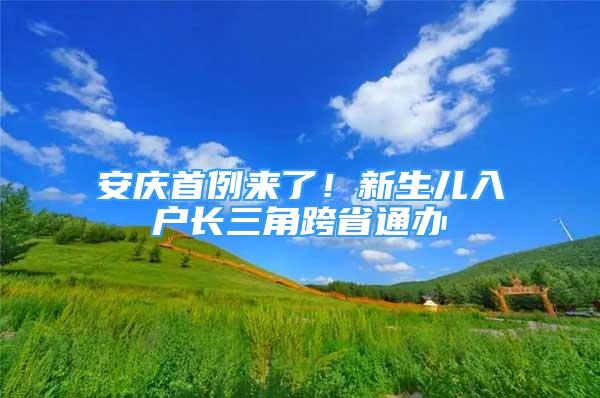 安庆首例来了！新生儿入户长三角跨省通办